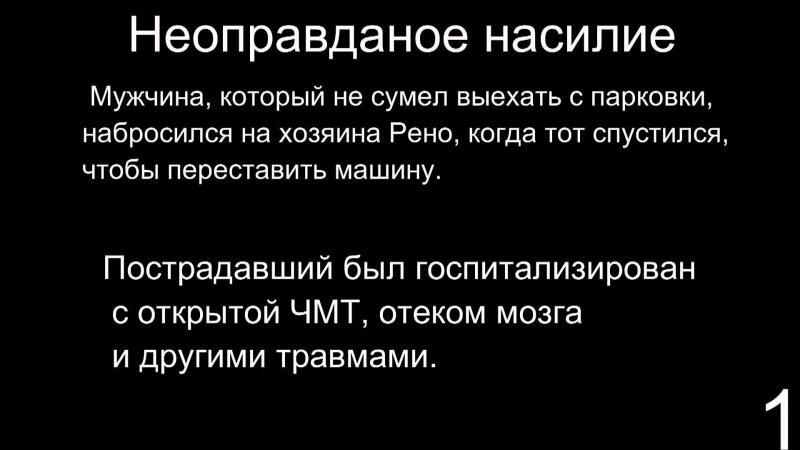 Неоправданое насилие

Мужчина, который не сумел выехать с парковки, набросился на хозяина Рено, когда тот спустился, чтобы переставить машину.

Пострадавший был госпитализирован с открытой ЧМТ, отеком мозга и другими травмами.

1